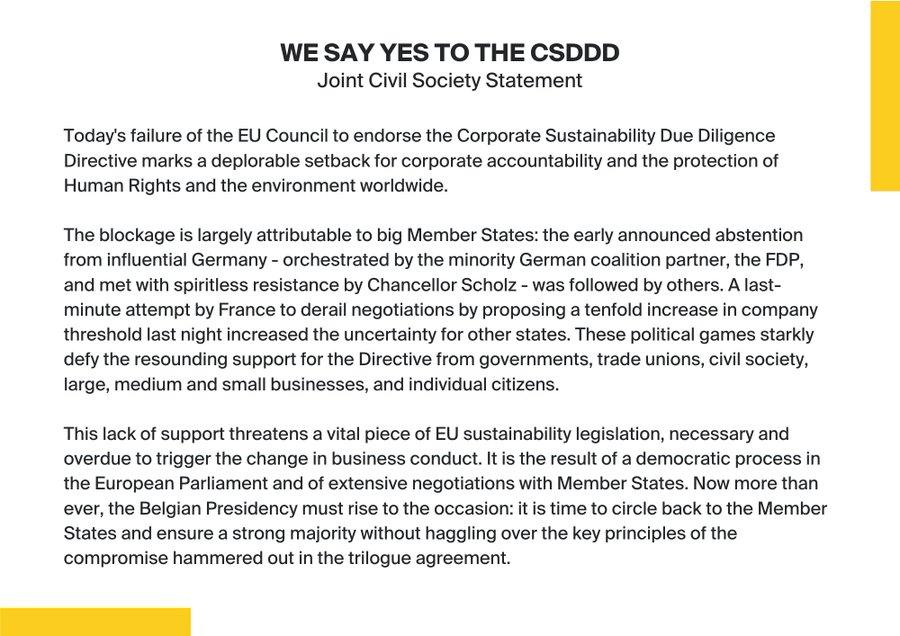 WE SAY YES TO THE CSDDD
Joint Civil Society Statement

Today's failure of the EU Council to endorse the Corporate Sustainability Due Diligence Directive marks a deplorable setback for corporate accountability and the protection of Human Rights and the environment worldwide.

The blockage is largely attributable to big Member States: the early announced abstention from influential Germany - orchestrated by the minority German coalition partner, the FDP, and met with spiritless resistance by Chancellor Scholz - was followed by others. A last-minute attempt by France to derail negotiations by proposing a tenfold increase in company threshold last night increased the uncertainty for other states. These political games starkly defy the resounding support for the Directive from governments, trade unions, civil society, large, medium and small businesses, and individual citizens.

This lack of support threatens a vital piece of EU sustainability legislation, necessary and overdue to trigger the change in business conduct. It is the result of a democratic process in the European Parliament and of extensive negotiations with Member States. Now more than ever, the Belgian Presidency must rise to the occasion: it is time to circle back to the Member States and ensure a strong majority without haggling over the key principles of the compromise hammered out in the trilogue agreement.